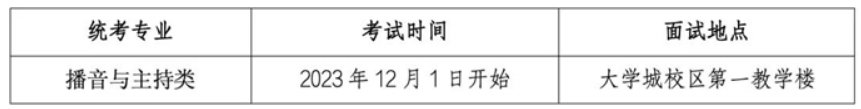 | 统考专业 | 考试时间 | 面试地点 |
|---|---|---|
| 播音与主持类 | 2023 年 12 月 1 日开始 | 大学城校区第一教学楼 |